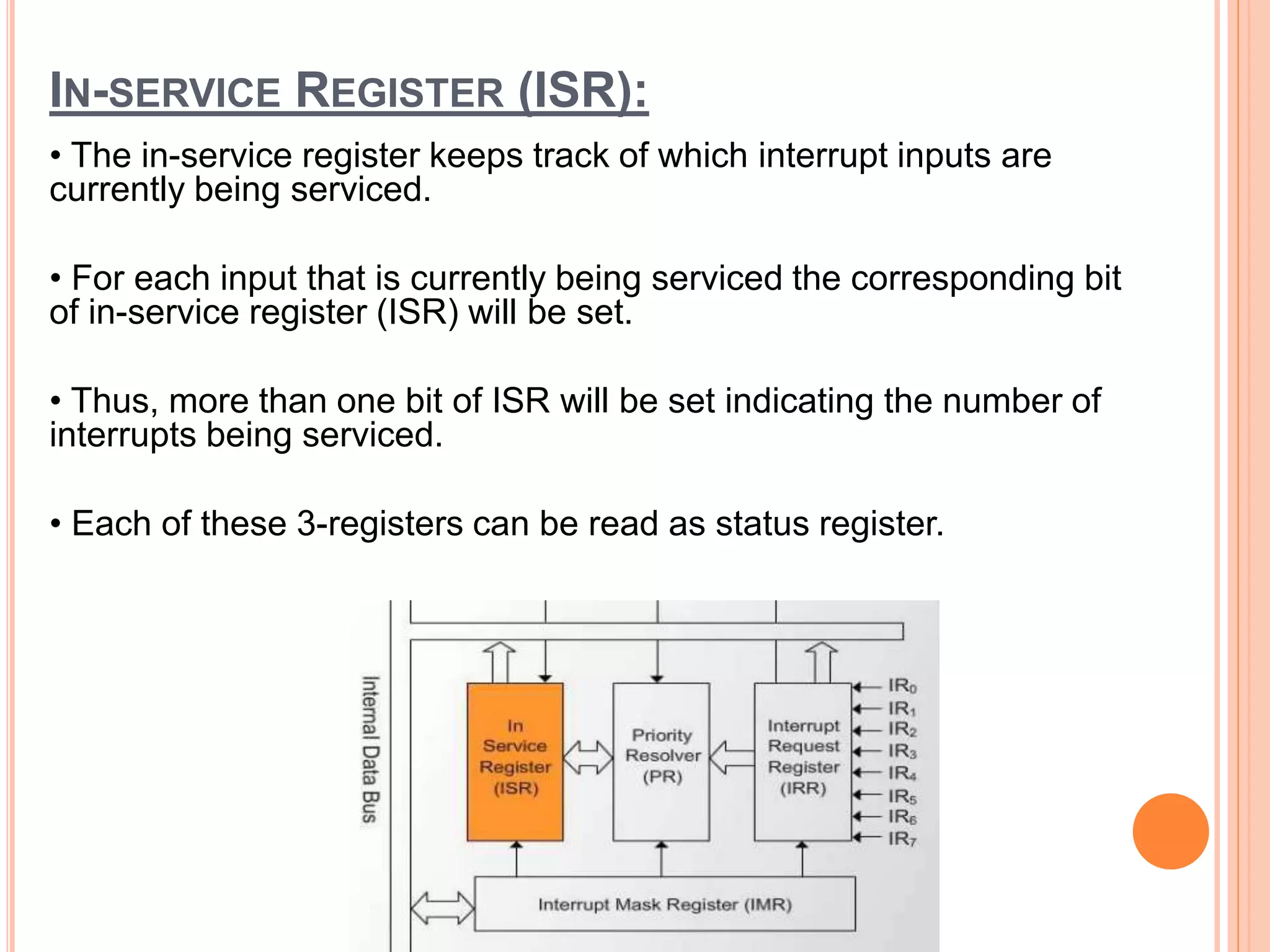 IN-SERVICE REGISTER (ISR):

• The in-service register keeps track of which interrupt inputs are currently being serviced.

• For each input that is currently being serviced the corresponding bit of in-service register (ISR) will be set.

• Thus, more than one bit of ISR will be set indicating the number of interrupts being serviced.

• Each of these 3-registers can be read as status register.

Internal Data Bus

In Service Register (ISR)

Priority Resolver (PR)

Interrupt Request Register (IRR)

$IR_0$
$IR_1$
$IR_2$
$IR_3$
$IR_4$
$IR_5$
$IR_6$
$IR_7$

Interrupt Mask Register (IMR)